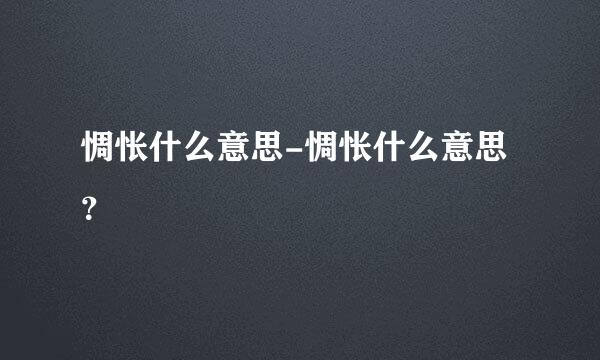 惆怅什么意思-惆怅什么意思?